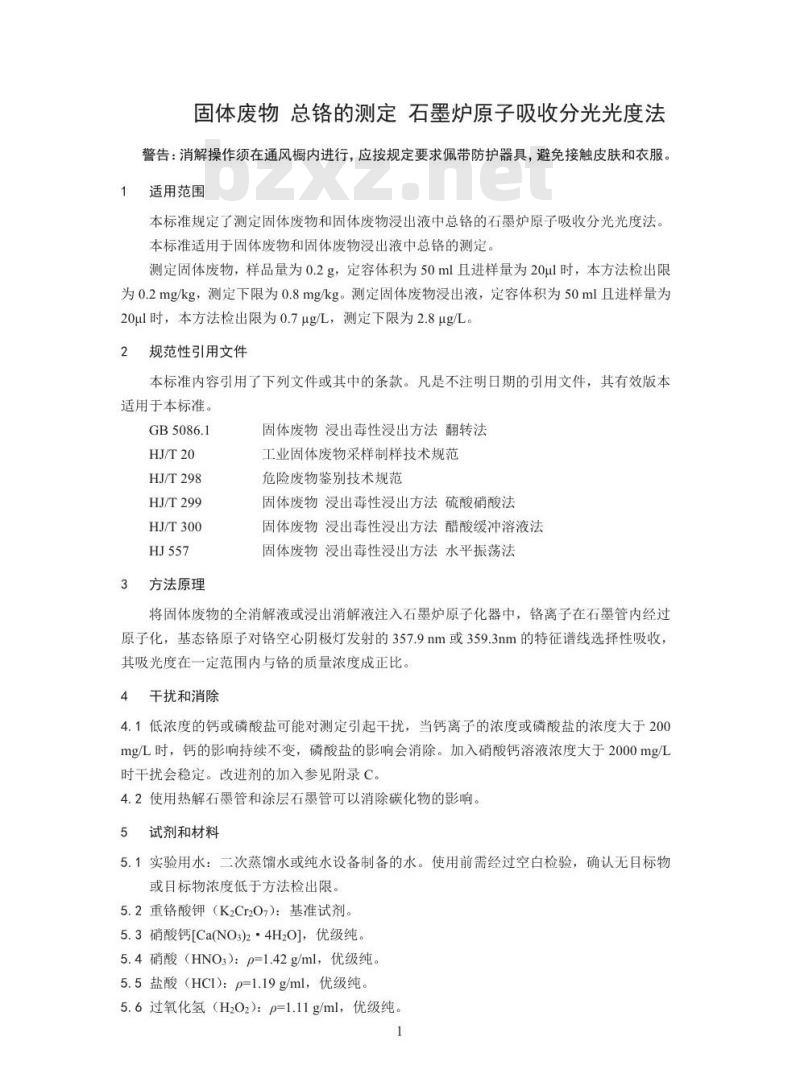 固体废物 总铬的测定 石墨炉原子吸收分光光度法

警告：消解操作须在通风橱内进行，应按规定要求佩带防护器具，避免接触皮肤和衣服。

bzxz.net

1 适用范围

本标准规定了测定固体废物和固体废物浸出液中总铬的石墨炉原子吸收分光光度法。

本标准适用于固体废物和固体废物浸出液中总铬的测定。

测定固体废物，样品量为 0.2 g，定容体积为 50 ml 且进样量为 20μl 时，本方法检出限为 0.2 mg/kg，测定下限为 0.8 mg/kg。测定固体废物浸出液，定容体积为 50 ml 且进样量为 20μl 时，本方法检出限为 0.7 μg/L，测定下限为 2.8 μg/L。

2 规范性引用文件

本标准内容引用了下列文件或其中的条款。凡是不注明日期的引用文件，其有效版本适用于本标准。

GB 5086.1 固体废物 浸出毒性浸出方法 翻转法
HJ/T 20 工业固体废物采样制样技术规范
HJ/T 298 危险废物鉴别技术规范
HJ/T 299 固体废物 浸出毒性浸出方法 硫酸硝酸法
HJ/T 300 固体废物 浸出毒性浸出方法 醋酸缓冲溶液法
HJ 557 固体废物 浸出毒性浸出方法 水平振荡法

3 方法原理

将固体废物的全消解液或浸出消解液注入石墨炉原子化器中，铬离子在石墨管内经过原子化，基态铬原子对铬空心阴极灯发射的 357.9 nm 或 359.3nm 的特征谱线选择性吸收，其吸光度在一定范围内与铬的质量浓度成正比。

4 干扰和消除

4.1 低浓度的钙或磷酸盐可能对测定引起干扰，当钙离子的浓度或磷酸盐的浓度大于 200 mg/L 时，钙的影响持续不变，磷酸盐的影响会消除。加入硝酸钙溶液浓度大于 2000 mg/L 时干扰会稳定。改进剂的加入参见附录 C。

4.2 使用热解石墨管和涂层石墨管可以消除碳化物的影响。

5 试剂和材料

5.1 实验用水：二次蒸馏水或纯水设备制备的水。使用前需经过空白检验，确认无目标物或目标物浓度低于方法检出限。

5.2 重铬酸钾（$K_2Cr_2O_7$）：基准试剂。

5.3 硝酸钙[$Ca(NO_3)_2 \cdot 4H_2O$]，优级纯。

5.4 硝酸（$HNO_3$）：$\rho$=1.42 g/ml，优级纯。

5.5 盐酸（HCl）：$\rho$=1.19 g/ml，优级纯。

5.6 过氧化氢（$H_2O_2$）：$\rho$=1.11 g/ml，优级纯。

1